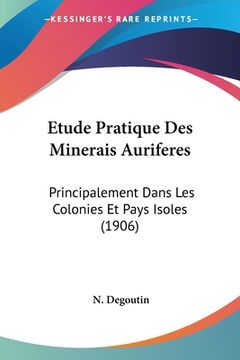 —KESSINGER'S RARE REPRINTS—

Etude Pratique Des Minerais Auriferes

Principalement Dans Les Colonies Et Pays Isoles (1906)

N. Degoutin